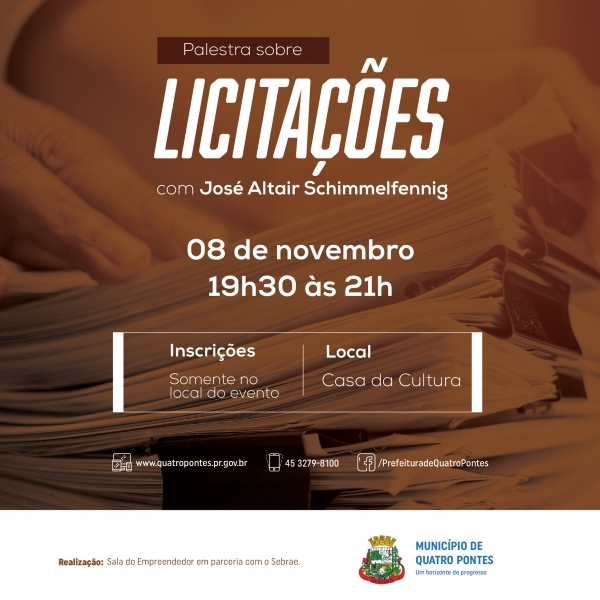 Palestra sobre

LICITAÇÕES

com José Altair Schimmelfennig

08 de novembro
19h30 às 21h

Inscrições
Somente no local do evento

Local
Casa da Cultura

www.quatropontes.pr.gov.br

45 3279-8100

/PrefeituradeQuatroPontes

Realização: Sala do Empreendedor em parceria com o Sebrae.

MUNICÍPIO DE
QUATRO PONTES
Um horizonte de progresso